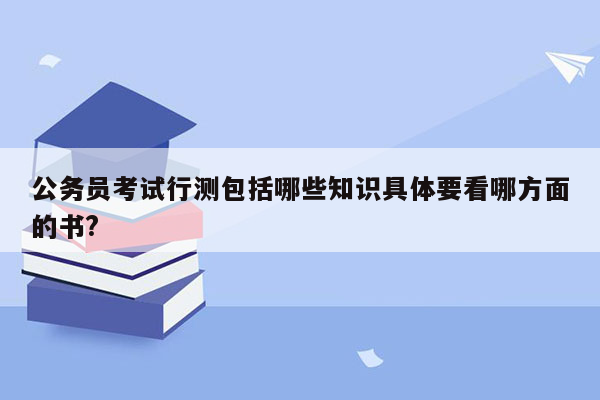 公务员考试行测包括哪些知识具体要看哪方面的书?